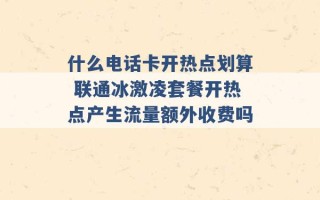 什么电话卡开热点划算 联通冰激凌套餐开热点产生流量额外收费吗